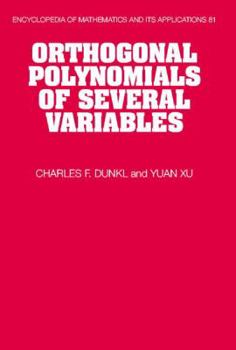 ENCYCLOPEDIA OF MATHEMATICS AND ITS APPLICATIONS 81

ORTHOGONAL POLYNOMIALS OF SEVERAL VARIABLES

CHARLES F. DUNKL and YUAN XU